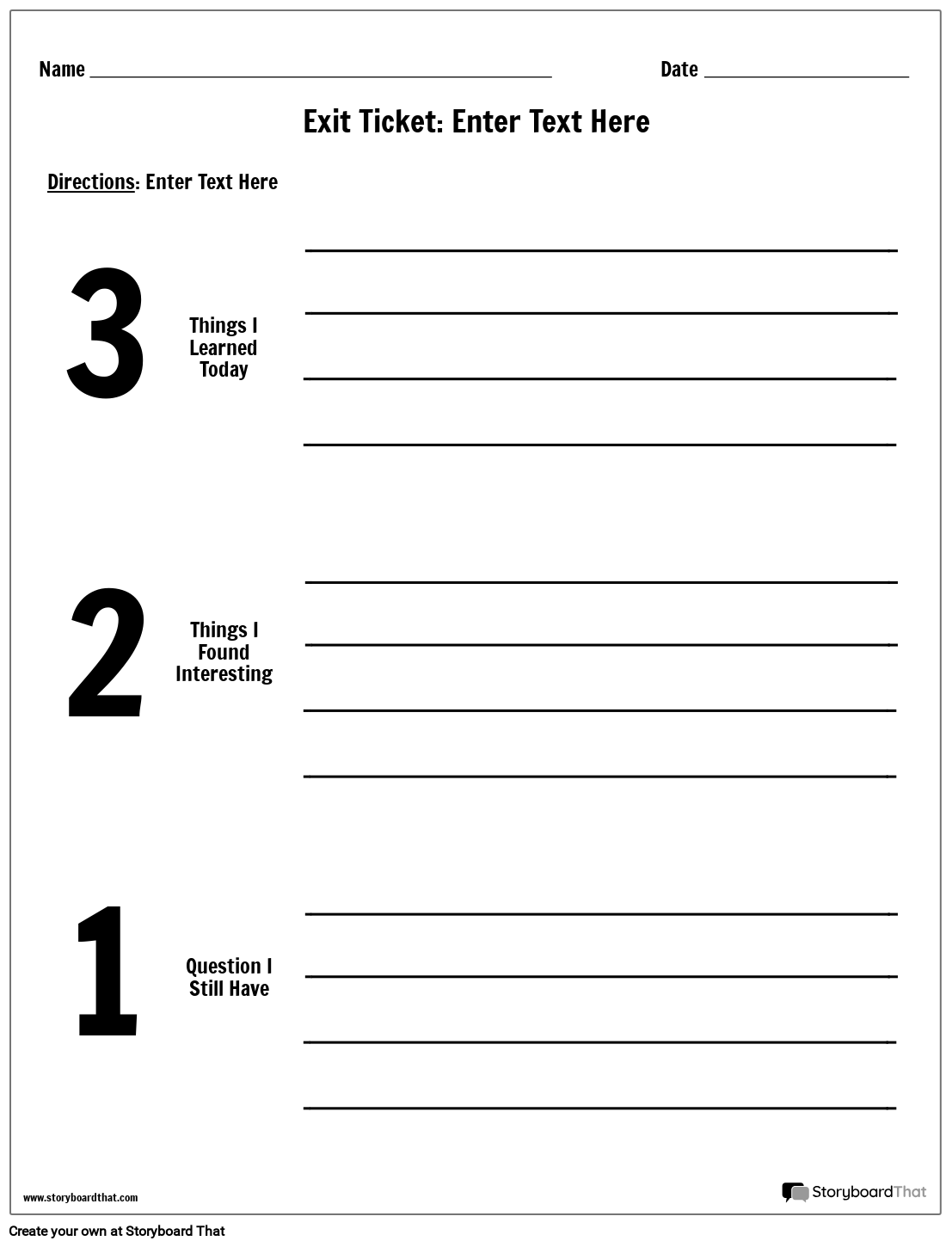 Name ____ Date ____

Exit Ticket: Enter Text Here

Directions: Enter Text Here

3 Things I Learned Today

____
____
____
____

2 Things I Found Interesting

____
____
____
____

1 Question I Still Have

____
____
____
____

www.storyboardthat.com

StoryboardThat

Create your own at Storyboard That